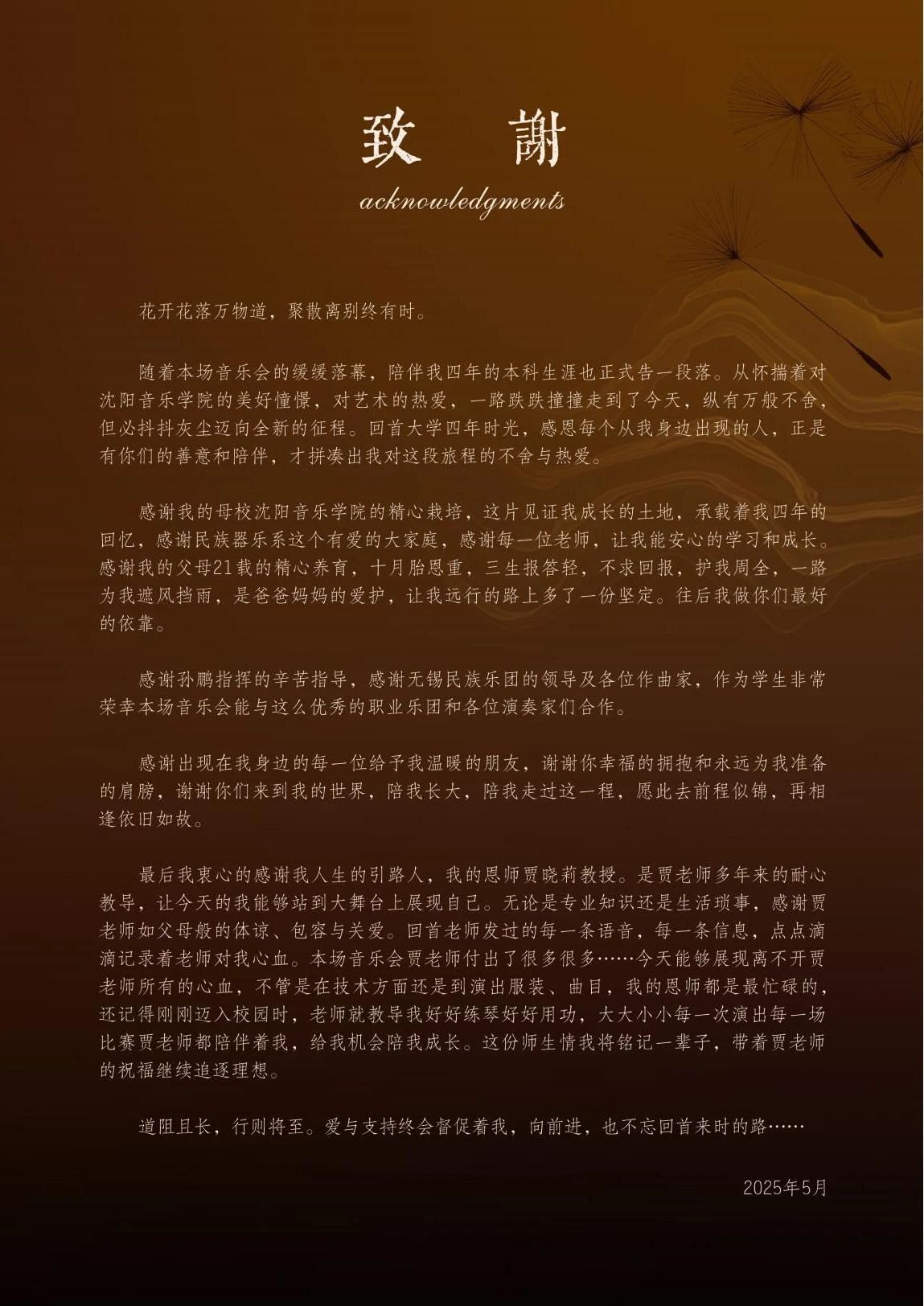 致 謝

acknowledgments

花开花落万物道，聚散离别终有时。

随着本场音乐会的缓缓落幕，陪伴我四年的本科生涯也正式告一段落。从怀揣着对沈阳音乐学院的美好憧憬，对艺术的热爱，一路跌跌撞撞走到了今天，纵有万般不舍，但必抖抖灰尘迈向全新的征程。回首大学四年时光，感恩每个从我身边出现的人，正是有你们的善意和陪伴，才拼凑出我对这段旅程的不舍与热爱。

感谢我的母校沈阳音乐学院的精心栽培，这片见证我成长的土地，承载着我四年的回忆，感谢民族器乐系这个有爱的大家庭，感谢每一位老师，让我能安心的学习和成长。感谢我的父母21载的精心养育，十月胎恩重，三生报答轻，不求回报，护我周全，一路为我遮风挡雨，是爸爸妈妈的爱护，让我远行的路上多了一份坚定。往后我做你们最好的依靠。

感谢孙鹏指挥的辛苦指导，感谢无锡民族乐团的领导及各位作曲家，作为学生非常荣幸本场音乐会能与这么优秀的职业乐团和各位演奏家们合作。

感谢出现在我身边的每一位给予我温暖的朋友，谢谢你幸福的拥抱和永远为我准备的肩膀，谢谢你们来到我的世界，陪我长大，陪我走过这一程，愿此去前程似锦，再相逢依旧如故。

最后我衷心的感谢我人生的引路人，我的恩师贾晓莉教授。是贾老师多年来的耐心教导，让今天的我能够站到大舞台上展现自己。无论是专业知识还是生活琐事，感谢贾老师如父母般的体谅、包容与关爱。回首老师发过的每一条语音，每一条信息，点点滴滴记录着老师对我心血。本场音乐会贾老师付出了很多很多……今天能够展现离不开贾老师所有的心血，不管是在技术方面还是到演出服装、曲目，我的恩师都是最忙碌的，还记得刚刚迈入校园时，老师就教导我好好练琴好好用功，大大小小每一次演出每一场比赛贾老师都陪伴着我，给我机会陪我成长。这份师生情我将铭记一辈子，带着贾老师的祝福继续追逐理想。

道阻且长，行则将至。爱与支持终会督促着我，向前进，也不忘回首来时的路……

2025年5月